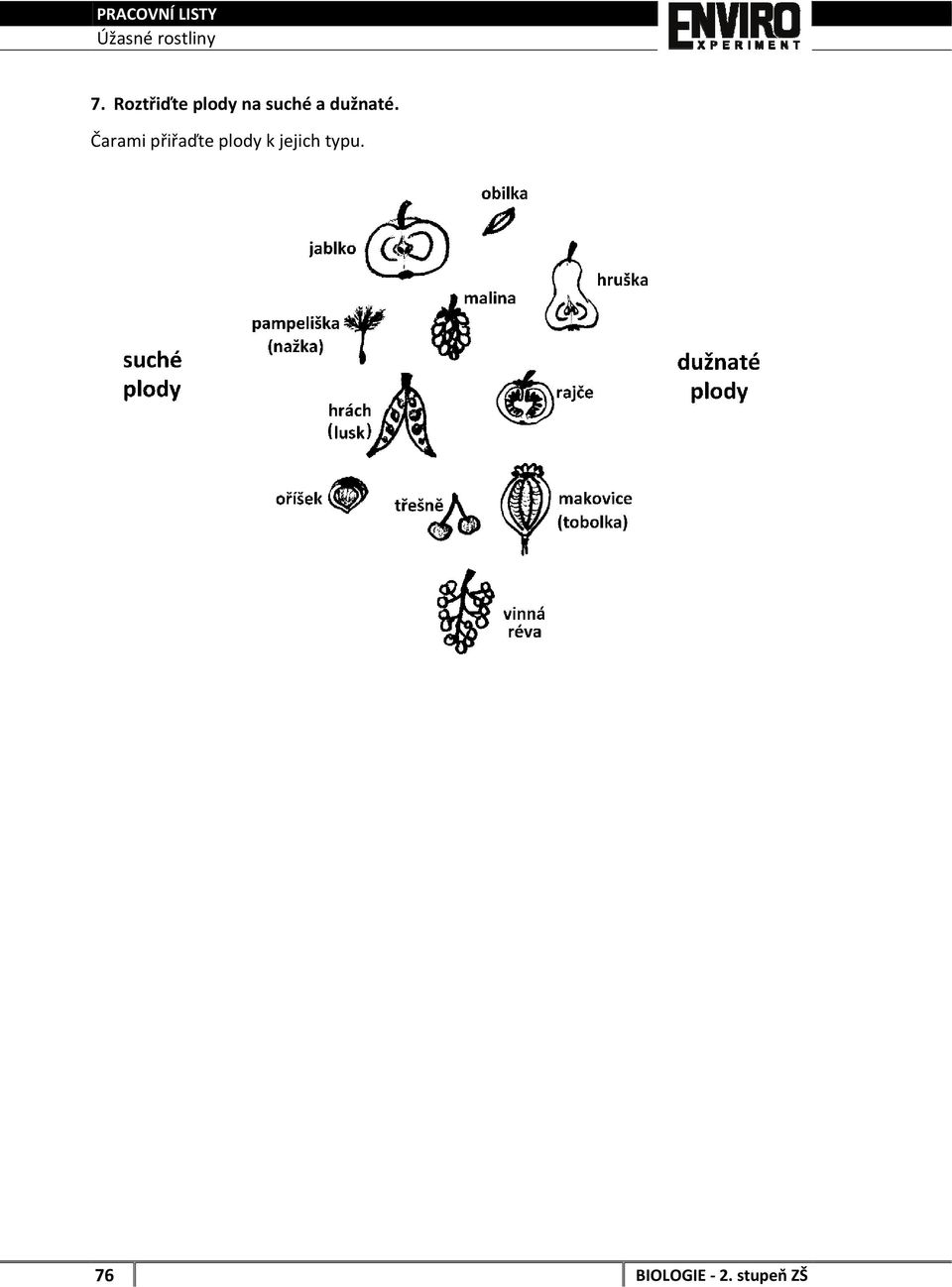 PRACOVNÍ LISTY
Úžasné rostliny

ENVIRO
XPERIMENT

7. Roztřiďte plody na suché a dužnaté.

Čarami přiřaďte plody k jejich typu.

obilka

jablko

malina

hruška

pampeliška (nažka)

suché plody

dužnaté plody

hrách (lusk)

rajče

oříšek

třešně

makovice (tobolka)

vinná réva

76

BIOLOGIE - 2. stupeň ZŠ